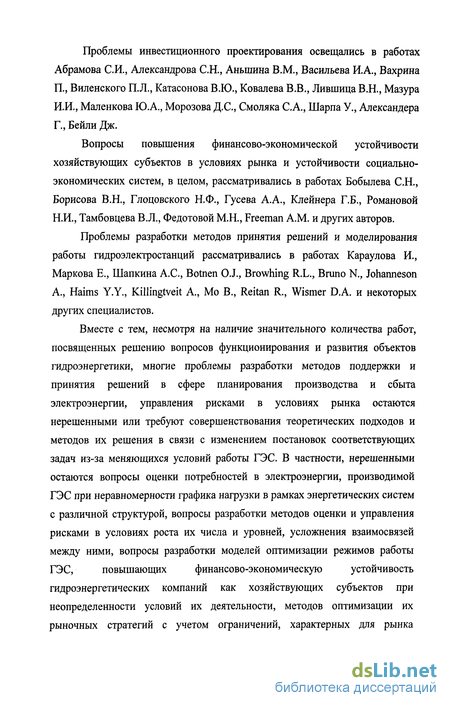 Проблемы инвестиционного проектирования освещались в работах Абрамова С.И., Александрова С.Н., Аньшина В.М., Васильева И.А., Вахрина П., Виленского П.Л., Катасонова В.Ю., Ковалева В.В., Лившица В.Н., Мазура И.И., Маленкова Ю.А., Морозова Д.С., Смоляка С.А., Шарпа У., Александера Г., Бейли Дж.

Вопросы повышения финансово-экономической устойчивости хозяйствующих субъектов в условиях рынка и устойчивости социально-экономических систем, в целом, рассматривались в работах Бобылева С.Н., Борисова В.Н., Глоцовского Н.Ф., Гусева А.А., Клейнера Г.Б., Романовой Н.И., Тамбовцева В.Л., Федотовой М.Н., Freeman A.M. и других авторов.

Проблемы разработки методов принятия решений и моделирования работы гидроэлектростанций рассматривались в работах Караулова И., Маркова Е., Шапкина А.С., Botnen O.J., Browhing R.L., Bruno N., Johanneson A., Haims Y.Y., Killingtveit A., Mo B., Reitan R., Wismer D.A. и некоторых других специалистов.

Вместе с тем, несмотря на наличие значительного количества работ, посвященных решению вопросов функционирования и развития объектов гидроэнергетики, многие проблемы разработки методов поддержки и принятия решений в сфере планирования производства и сбыта электроэнергии, управления рисками в условиях рынка остаются нерешенными или требуют совершенствования теоретических подходов и методов их решения в связи с изменением постановок соответствующих задач из-за меняющихся условий работы ГЭС. В частности, нерешенными остаются вопросы оценки потребностей в электроэнергии, производимой ГЭС при неравномерности графика нагрузки в рамках энергетических систем с различной структурой, вопросы разработки методов оценки и управления рисками в условиях роста их числа и уровней, усложнения взаимосвязей между ними, вопросы разработки моделей оптимизации режимов работы ГЭС, повышающих финансово-экономическую устойчивость гидроэнергетических компаний как хозяйствующих субъектов при неопределенности условий их деятельности, методов оптимизации их рыночных стратегий с учетом ограничений, характерных для рынка

dsLib.net
библиотека диссертаций